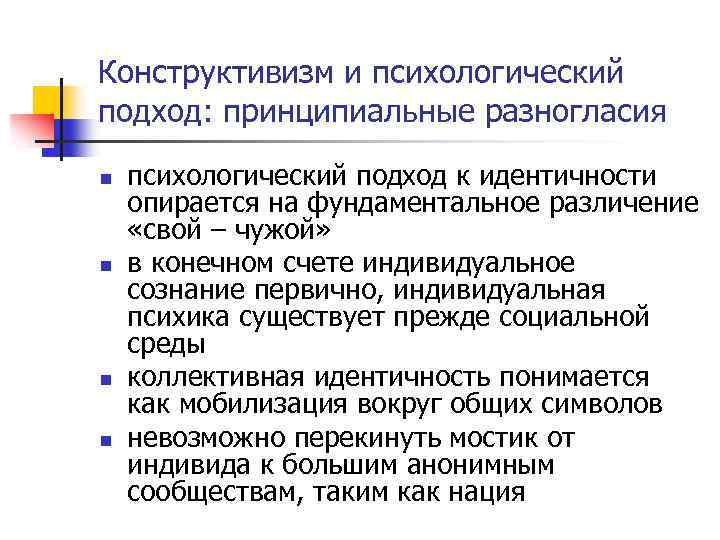 Конструктивизм и психологический подход: принципиальные разногласия

- психологический подход к идентичности опирается на фундаментальное различение «свой – чужой»
- в конечном счете индивидуальное сознание первично, индивидуальная психика существует прежде социальной среды
- коллективная идентичность понимается как мобилизация вокруг общих символов
- невозможно перекинуть мостик от индивида к большим анонимным сообществам, таким как нация